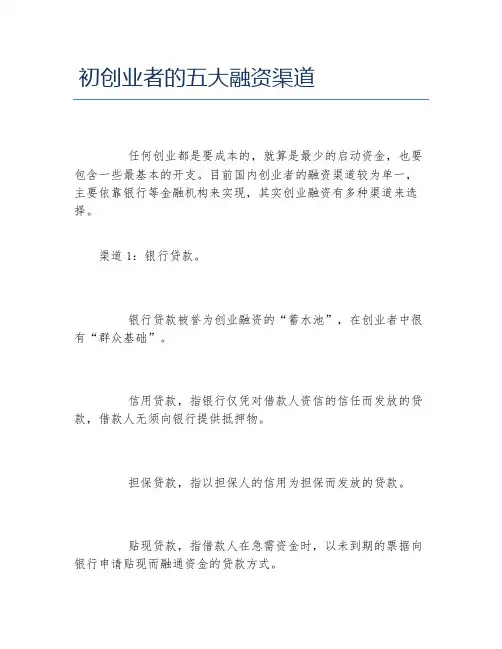 初创业者的五大融资渠道

任何创业都是要成本的，就算是最少的启动资金，也要包含一些最基本的开支。目前国内创业者的融资渠道较为单一，主要依靠银行等金融机构来实现，其实创业融资有多种渠道来选择。

渠道 1：银行贷款。

银行贷款被誉为创业融资的“蓄水池”，在创业者中很有“群众基础”。

信用贷款，指银行仅凭对借款人资信的信任而发放的贷款，借款人无须向银行提供抵押物。

担保贷款，指以担保人的信用为担保而发放的贷款。

贴现贷款，指借款人在急需资金时，以未到期的票据向银行申请贴现而融通资金的贷款方式。